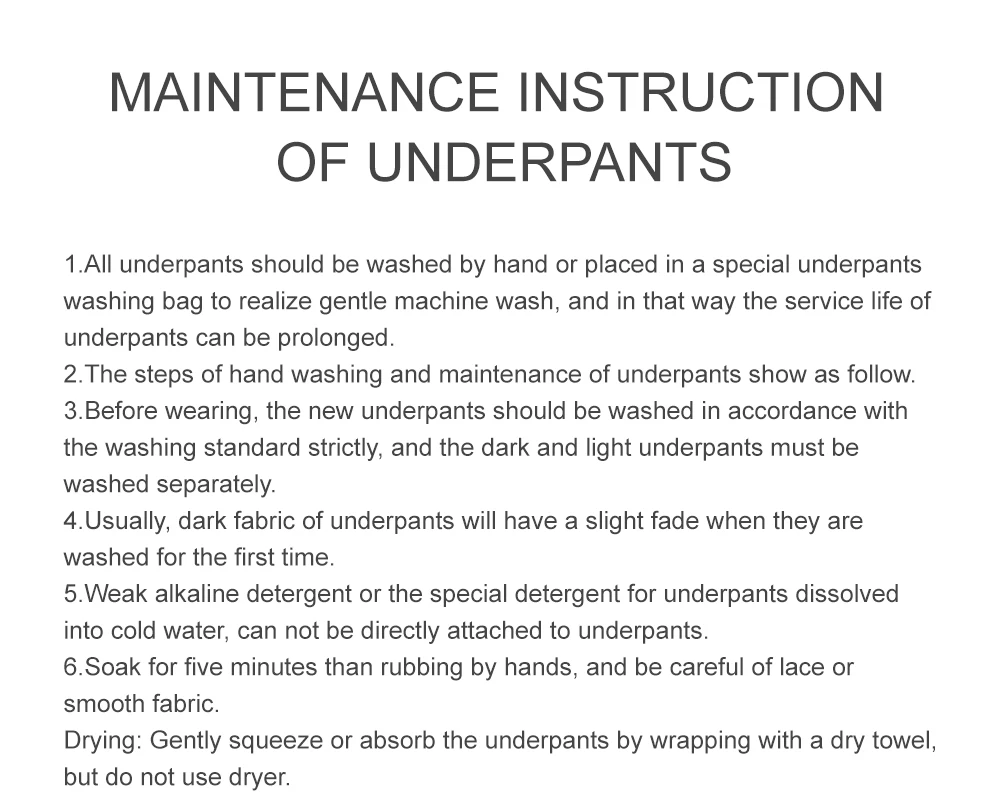 MAINTENANCE INSTRUCTION OF UNDERPANTS

1.All underpants should be washed by hand or placed in a special underpants washing bag to realize gentle machine wash, and in that way the service life of underpants can be prolonged.
2.The steps of hand washing and maintenance of underpants show as follow.
3.Before wearing, the new underpants should be washed in accordance with the washing standard strictly, and the dark and light underpants must be washed separately.
4.Usually, dark fabric of underpants will have a slight fade when they are washed for the first time.
5.Weak alkaline detergent or the special detergent for underpants dissolved into cold water, can not be directly attached to underpants.
6.Soak for five minutes than rubbing by hands, and be careful of lace or smooth fabric.
Drying: Gently squeeze or absorb the underpants by wrapping with a dry towel, but do not use dryer.